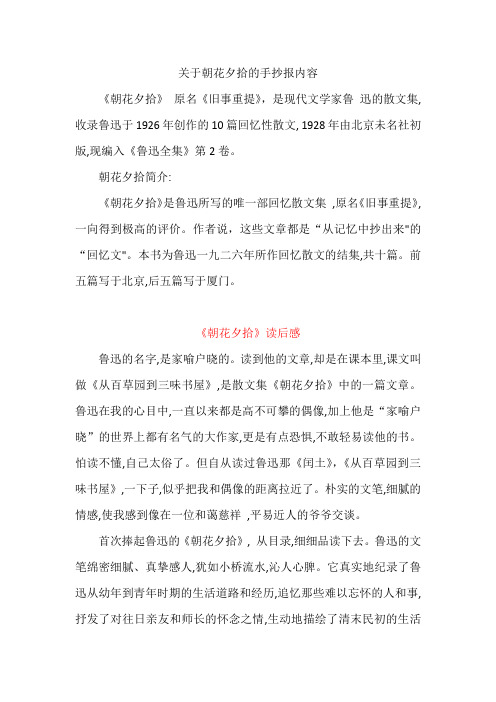 关于朝花夕拾的手抄报内容

《朝花夕拾》 原名《旧事重提》，是现代文学家鲁 迅的散文集,收录鲁迅于 1926 年创作的 10 篇回忆性散文, 1928 年由北京未名社初版,现编入《鲁迅全集》第 2 卷。

朝花夕拾简介:

《朝花夕拾》是鲁迅所写的唯一部回忆散文集 ,原名《旧事重提》,一向得到极高的评价。作者说，这些文章都是“从记忆中抄出来"的“回忆文"。本书为鲁迅一九二六年所作回忆散文的结集,共十篇。前五篇写于北京,后五篇写于厦门。

《朝花夕拾》读后感

鲁迅的名字,是家喻户晓的。读到他的文章,却是在课本里,课文叫做《从百草园到三味书屋》,是散文集《朝花夕拾》中的一篇文章。鲁迅在我的心目中,一直以来都是高不可攀的偶像,加上他是“家喻户晓”的世界上都有名气的大作家,更是有点恐惧,不敢轻易读他的书。怕读不懂,自己太俗了。但自从读过鲁迅那《闰土》,《从百草园到三味书屋》,一下子,似乎把我和偶像的距离拉近了。朴实的文笔,细腻的情感,使我感到像在一位和蔼慈祥 ,平易近人的爷爷交谈。

首次捧起鲁迅的《朝花夕拾》，从目录,细细品读下去。鲁迅的文笔绵密细腻、真挚感人,犹如小桥流水,沁人心脾。它真实地纪录了鲁迅从幼年到青年时期的生活道路和经历,追忆那些难以忘怀的人和事,抒发了对往日亲友和师长的怀念之情,生动地描绘了清末民初的生活